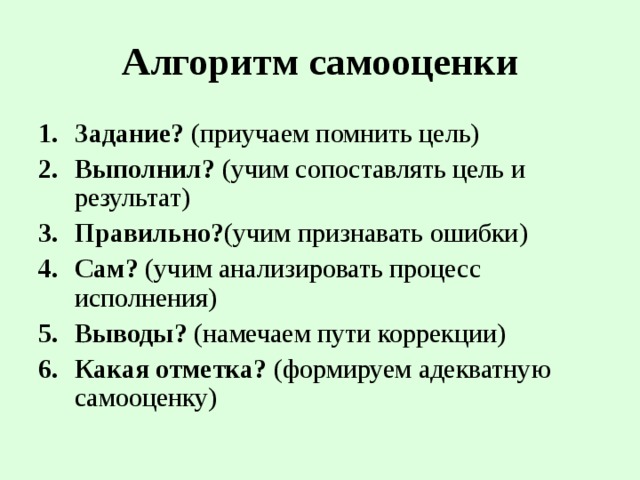 Алгоритм самооценки

1. Задание? (приучаем помнить цель)
2. Выполнил? (учим сопоставлять цель и результат)
3. Правильно?(учим признавать ошибки)
4. Сам? (учим анализировать процесс исполнения)
5. Выводы? (намечаем пути коррекции)
6. Какая отметка? (формируем адекватную самооценку)